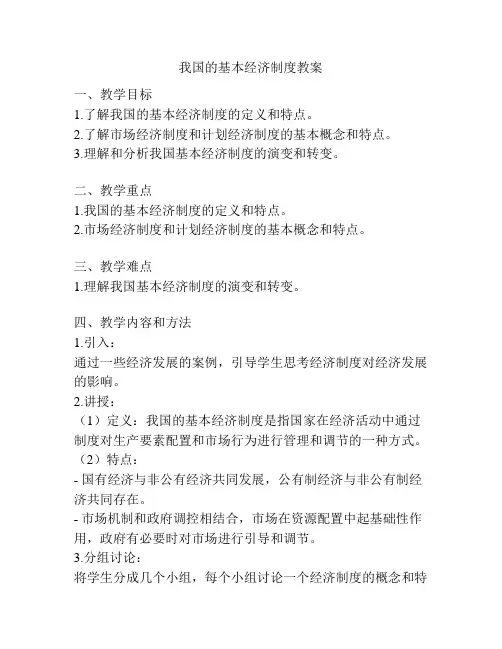 我国的基本经济制度教案

一、教学目标
1.了解我国的基本经济制度的定义和特点。
2.了解市场经济制度和计划经济制度的基本概念和特点。
3.理解和分析我国基本经济制度的演变和转变。

二、教学重点
1.我国的基本经济制度的定义和特点。
2.市场经济制度和计划经济制度的基本概念和特点。

三、教学难点
1.理解我国基本经济制度的演变和转变。

四、教学内容和方法
1.引入：
通过一些经济发展的案例，引导学生思考经济制度对经济发展的影响。
2.讲授：
（1）定义：我国的基本经济制度是指国家在经济活动中通过制度对生产要素配置和市场行为进行管理和调节的一种方式。
（2）特点：
- 国有经济与非公有经济共同发展，公有制经济与非公有制经济共同存在。
- 市场机制和政府调控相结合，市场在资源配置中起基础性作用，政府有必要时对市场进行引导和调节。
3.分组讨论：
将学生分成几个小组，每个小组讨论一个经济制度的概念和特